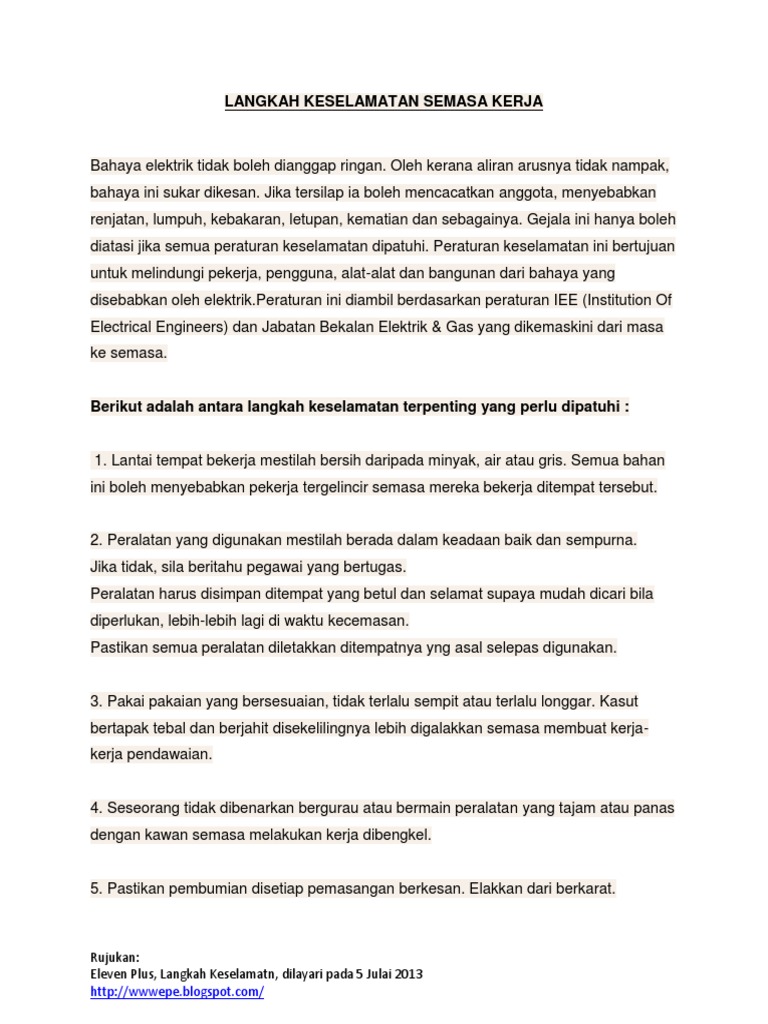 LANGKAH KESELAMATAN SEMASA KERJA

Bahaya elektrik tidak boleh dianggap ringan. Oleh kerana aliran arusnya tidak nampak, bahaya ini sukar dikesan. Jika tersilap ia boleh mencacatkan anggota, menyebabkan renjatan, lumpuh, kebakaran, letupan, kematian dan sebagainya. Gejala ini hanya boleh diatasi jika semua peraturan keselamatan dipatuhi. Peraturan keselamatan ini bertujuan untuk melindungi pekerja, pengguna, alat-alat dan bangunan dari bahaya yang disebabkan oleh elektrik.Peraturan ini diambil berdasarkan peraturan IEE (Institution Of Electrical Engineers) dan Jabatan Bekalan Elektrik & Gas yang dikemaskini dari masa ke semasa.

Berikut adalah antara langkah keselamatan terpenting yang perlu dipatuhi :

1. Lantai tempat bekerja mestilah bersih daripada minyak, air atau gris. Semua bahan ini boleh menyebabkan pekerja tergelincir semasa mereka bekerja ditempat tersebut.

2. Peralatan yang digunakan mestilah berada dalam keadaan baik dan sempurna.
Jika tidak, sila beritahu pegawai yang bertugas.
Peralatan harus disimpan ditempat yang betul dan selamat supaya mudah dicari bila diperlukan, lebih-lebih lagi di waktu kecemasan.
Pastikan semua peralatan diletakkan ditempatnya yng asal selepas digunakan.

3. Pakai pakaian yang bersesuaian, tidak terlalu sempit atau terlalu longgar. Kasut bertapak tebal dan berjahit disekelilingnya lebih digalakkan semasa membuat kerja-kerja pendawaian.

4. Seseorang tidak dibenarkan bergurau atau bermain peralatan yang tajam atau panas dengan kawan semasa melakukan kerja dibengkel.

5. Pastikan pembumian disetiap pemasangan berkesan. Elakkan dari berkarat.

Rujukan:
Eleven Plus, Langkah Keselamatn, dilayari pada 5 Julai 2013
http://wwwepe.blogspot.com/